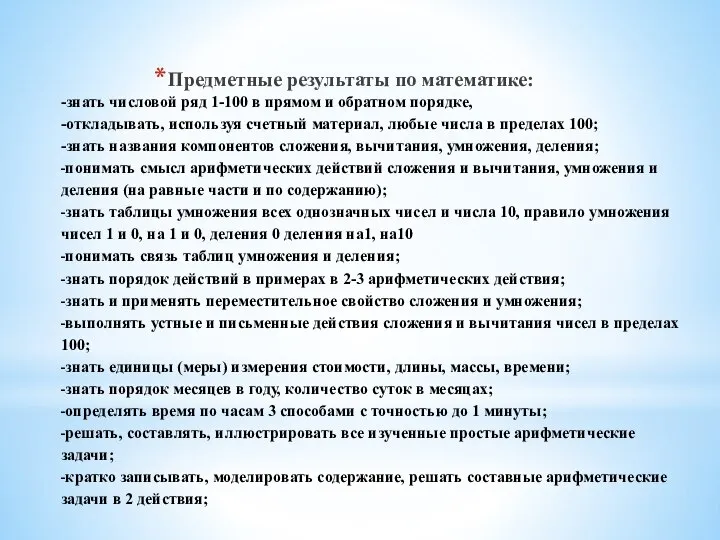 *Предметные результаты по математике:
-знать числовой ряд 1-100 в прямом и обратном порядке,
-откладывать, используя счетный материал, любые числа в пределах 100;
-знать названия компонентов сложения, вычитания, умножения, деления;
-понимать смысл арифметических действий сложения и вычитания, умножения и деления (на равные части и по содержанию);
-знать таблицы умножения всех однозначных чисел и числа 10, правило умножения чисел 1 и 0, на 1 и 0, деления 0 деления на1, на10
-понимать связь таблиц умножения и деления;
-знать порядок действий в примерах в 2-3 арифметических действия;
-знать и применять переместительное свойство сложения и умножения;
-выполнять устные и письменные действия сложения и вычитания чисел в пределах 100;
-знать единицы (меры) измерения стоимости, длины, массы, времени;
-знать порядок месяцев в году, количество суток в месяцах;
-определять время по часам 3 способами с точностью до 1 минуты;
-решать, составлять, иллюстрировать все изученные простые арифметические задачи;
-кратко записывать, моделировать содержание, решать составные арифметические задачи в 2 действия;